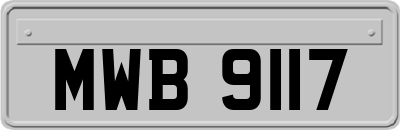 MWB 9117